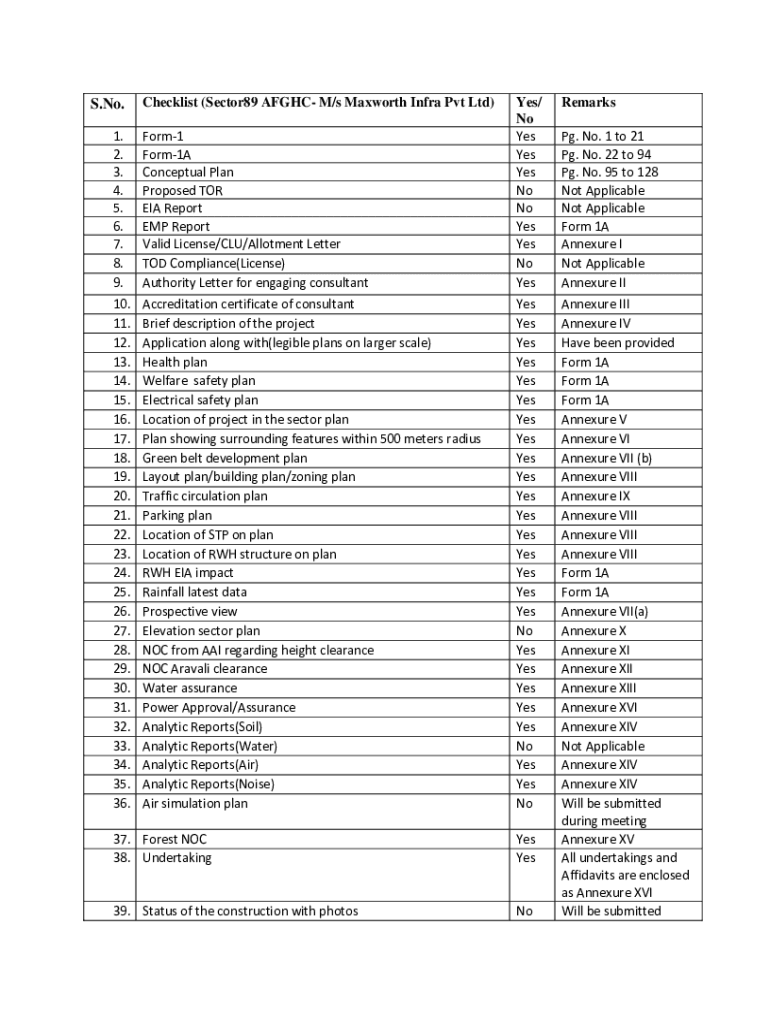 | S.No. | Checklist (Sector89 AFGHC- M/s Maxworth Infra Pvt Ltd) | Yes/ No | Remarks |
|---|---|---|---|
| 1. | Form-1 | Yes | Pg. No. 1 to 21 |
| 2. | Form-1A | Yes | Pg. No. 22 to 94 |
| 3. | Conceptual Plan | Yes | Pg. No. 95 to 128 |
| 4. | Proposed TOR | No | Not Applicable |
| 5. | EIA Report | No | Not Applicable |
| 6. | EMP Report | Yes | Form 1A |
| 7. | Valid License/CLU/Allotment Letter | Yes | Annexure I |
| 8. | TOD Compliance(License) | No | Not Applicable |
| 9. | Authority Letter for engaging consultant | Yes | Annexure II |
| 10. | Accreditation certificate of consultant | Yes | Annexure III |
| 11. | Brief description of the project | Yes | Annexure IV |
| 12. | Application along with(legible plans on larger scale) | Yes | Have been provided |
| 13. | Health plan | Yes | Form 1A |
| 14. | Welfare safety plan | Yes | Form 1A |
| 15. | Electrical safety plan | Yes | Form 1A |
| 16. | Location of project in the sector plan | Yes | Annexure V |
| 17. | Plan showing surrounding features within 500 meters radius | Yes | Annexure VI |
| 18. | Green belt development plan | Yes | Annexure VII (b) |
| 19. | Layout plan/building plan/zoning plan | Yes | Annexure VIII |
| 20. | Traffic circulation plan | Yes | Annexure IX |
| 21. | Parking plan | Yes | Annexure VIII |
| 22. | Location of STP on plan | Yes | Annexure VIII |
| 23. | Location of RWH structure on plan | Yes | Annexure VIII |
| 24. | RWH EIA impact | Yes | Form 1A |
| 25. | Rainfall latest data | Yes | Form 1A |
| 26. | Prospective view | Yes | Annexure VII(a) |
| 27. | Elevation sector plan | No | Annexure X |
| 28. | NOC from AAI regarding height clearance | Yes | Annexure XI |
| 29. | NOC Aravali clearance | Yes | Annexure XII |
| 30. | Water assurance | Yes | Annexure XIII |
| 31. | Power Approval/Assurance | Yes | Annexure XVI |
| 32. | Analytic Reports(Soil) | Yes | Annexure XIV |
| 33. | Analytic Reports(Water) | No | Not Applicable |
| 34. | Analytic Reports(Air) | Yes | Annexure XIV |
| 35. | Analytic Reports(Noise) | Yes | Annexure XIV |
| 36. | Air simulation plan | No | Will be submitted during meeting |
| 37. | Forest NOC | Yes | Annexure XV |
| 38. | Undertaking | Yes | All undertakings and Affidavits are enclosed as Annexure XVI |
| 39. | Status of the construction with photos | No | Will be submitted |